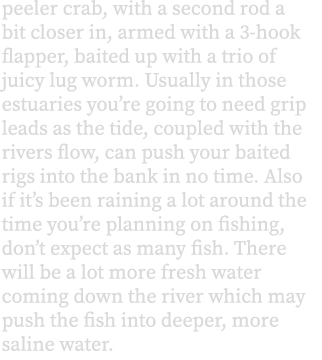 peeler crab, with a second rod a bit closer in, armed with a 3-hook flapper, baited up with a trio of juicy lug worm. Usually in those estuaries you’re going to need grip leads as the tide, coupled with the rivers flow, can push your baited rigs into the bank in no time. Also if it’s been raining a lot around the time you’re planning on fishing, don’t expect as many fish. There will be a lot more fresh water coming down the river which may push the fish into deeper, more saline water.